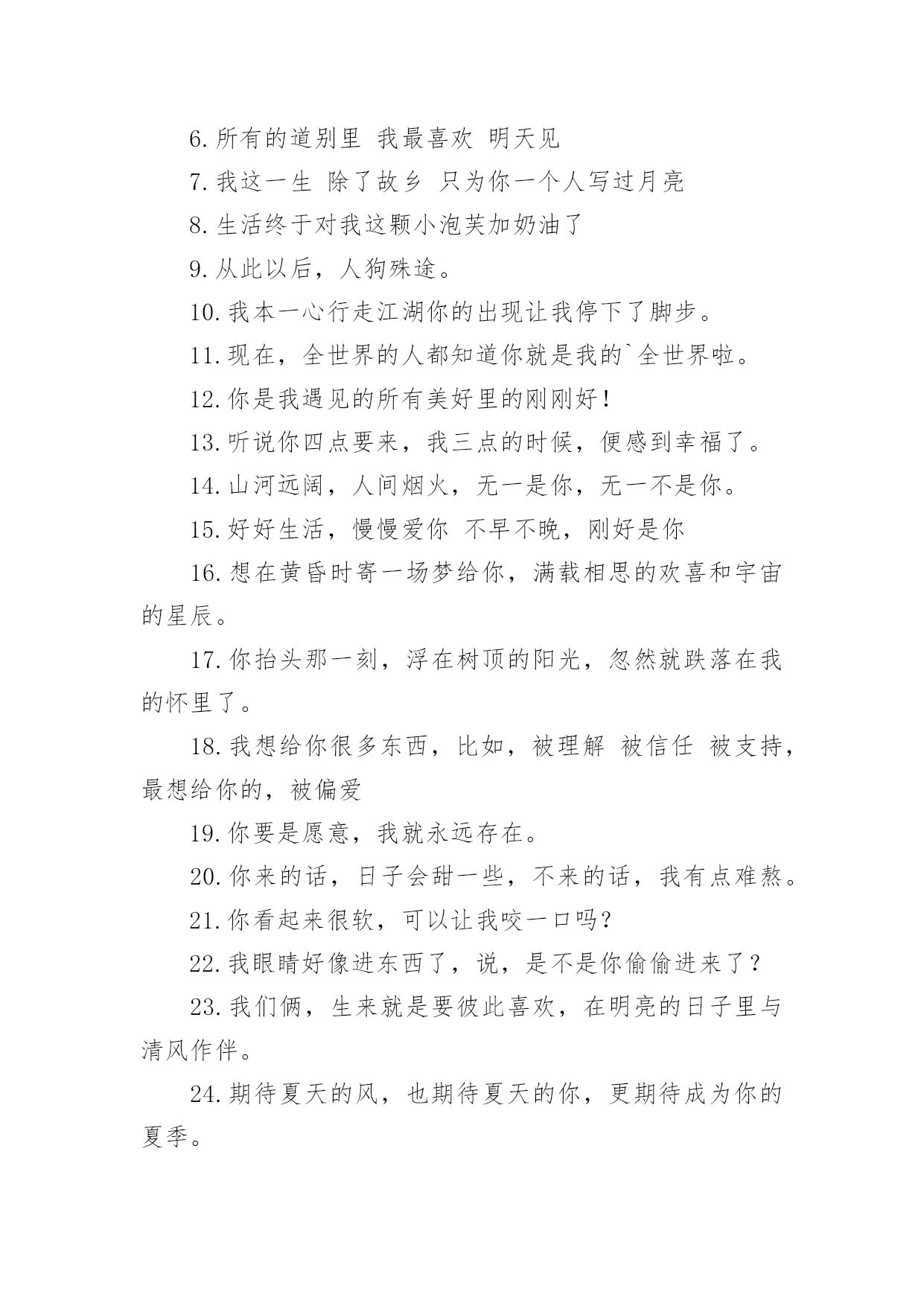 6.所有的道别里 我最喜欢 明天见

7.我这一生 除了故乡 只为你一个人写过月亮

8.生活终于对我这颗小泡芙加奶油了

9.从此以后，人狗殊途。

10.我本一心行走江湖你的出现让我停下了脚步。

11.现在，全世界的人都知道你就是我的`全世界啦。

12.你是我遇见的所有美好里的刚刚好！

13.听说你四点要来，我三点的时候，便感到幸福了。

14.山河远阔，人间烟火，无一是你，无一不是你。

15.好好生活，慢慢爱你 不早不晚，刚好是你

16.想在黄昏时寄一场梦给你，满载相思的欢喜和宇宙的星辰。

17.你抬头那一刻，浮在树顶的阳光，忽然就跌落在我的怀里了。

18.我想给你很多东西，比如，被理解 被信任 被支持，最想给你的，被偏爱

19.你要是愿意，我就永远存在。

20.你来的话，日子会甜一些，不来的话，我有点难熬。

21.你看起来很软，可以让我咬一口吗?

22.我眼睛好像进东西了，说，是不是你偷偷进来了？

23.我们俩，生来就是要彼此喜欢，在明亮的日子里与清风作伴。

24.期待夏天的风，也期待夏天的你，更期待成为你的夏季。